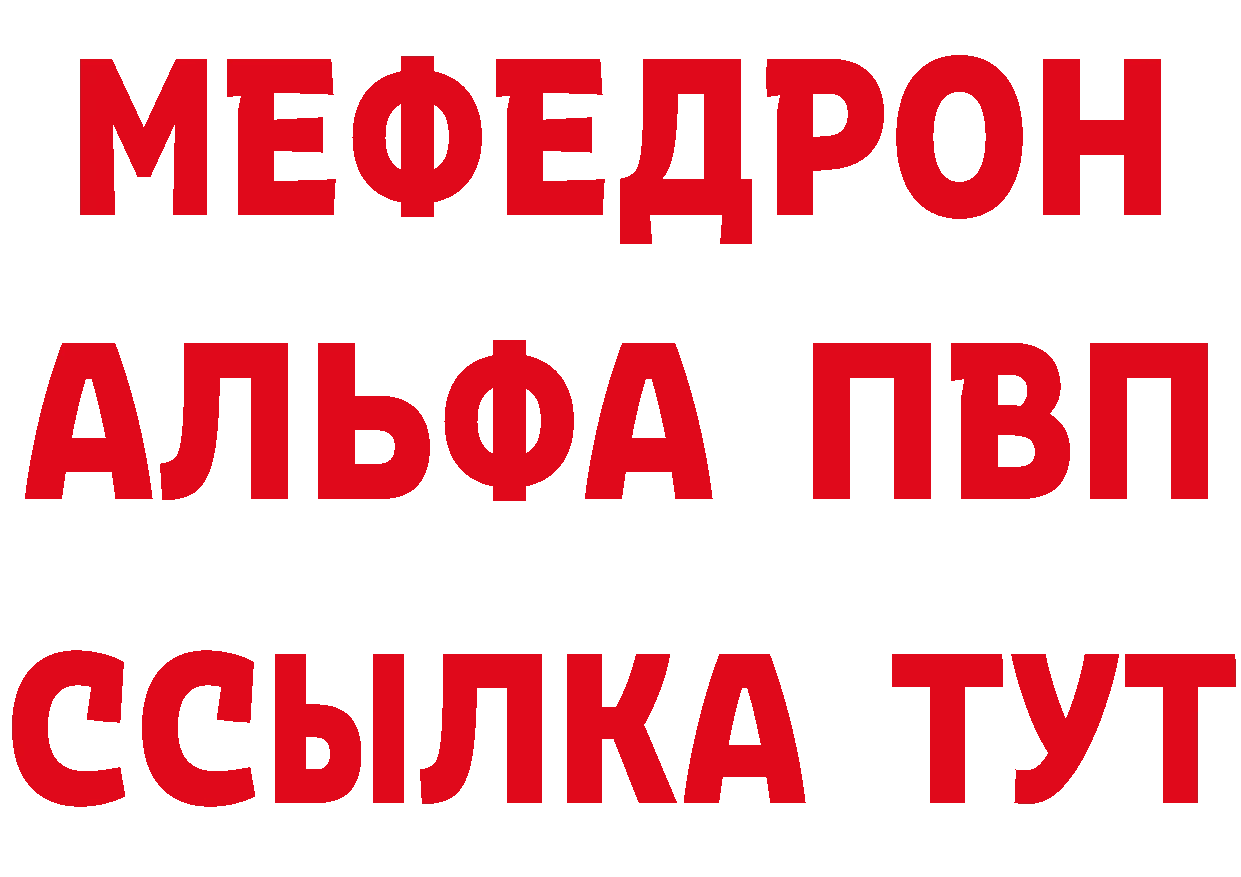 МЕФЕДРОН
АЛЬФА ПВП
ССЫЛКА ТУТ